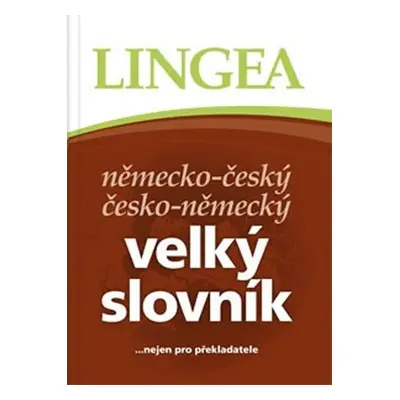 LINGEA

německo-český
česko-německý
velký
slovník

...nejen pro překladatele